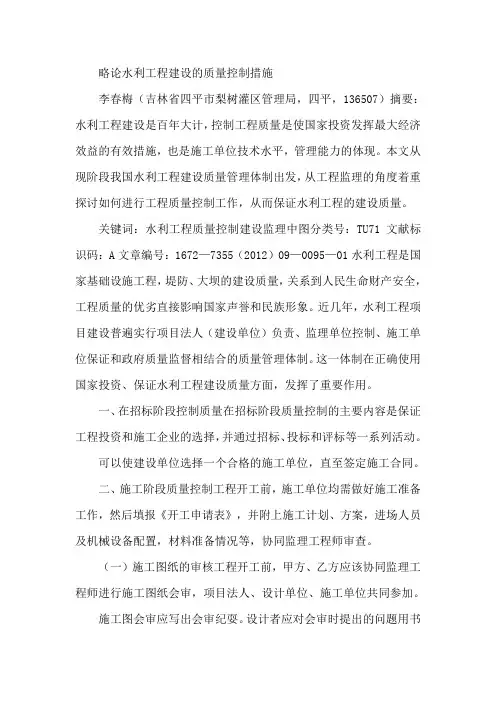 略论水利工程建设的质量控制措施

李春梅（吉林省四平市梨树灌区管理局，四平，136507）摘要：水利工程建设是百年大计，控制工程质量是使国家投资发挥最大经济效益的有效措施，也是施工单位技术水平，管理能力的体现。本文从现阶段我国水利工程建设质量管理体制出发，从工程监理的角度着重探讨如何进行工程质量控制工作，从而保证水利工程的建设质量。

关键词：水利工程质量控制建设监理中图分类号：TU71 文献标识码：A 文章编号：1672—7355（2012）09—0095—01 水利工程是国家基础设施工程，堤防、大坝的建设质量，关系到人民生命财产安全，工程质量的优劣直接影响国家声誉和民族形象。近几年，水利工程项目建设普遍实行项目法人（建设单位）负责、监理单位控制、施工单位保证和政府质量监督相结合的质量管理体制。这一体制在正确使用国家投资、保证水利工程建设质量方面，发挥了重要作用。

一、在招标阶段控制质量在招标阶段质量控制的主要内容是保证工程投资和施工企业的选择，并通过招标、投标和评标等一系列活动。

可以使建设单位选择一个合格的施工单位，直至签定施工合同。

二、施工阶段质量控制工程开工前，施工单位均需做好施工准备工作，然后填报《开工申请表》，并附上施工计划、方案，进场人员及机械设备配置，材料准备情况等，协同监理工程师审查。

（一）施工图纸的审核工程开工前，甲方、乙方应该协同监理工程师进行施工图纸会审，项目法人、设计单位、施工单位共同参加。

施工图会审应写出会审纪要。设计者应对会审时提出的问题用书